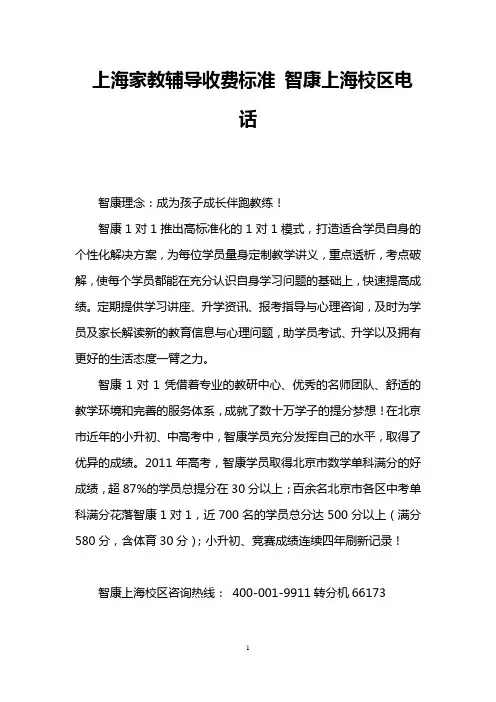 上海家教辅导收费标准 智康上海校区电话

智康理念：成为孩子成长伴跑教练！

智康 1 对 1 推出高标准化的 1 对 1 模式，打造适合学员自身的个性化解决方案，为每位学员量身定制教学讲义，重点透析，考点破解，使每个学员都能在充分认识自身学习问题的基础上，快速提高成绩。定期提供学习讲座、升学资讯、报考指导与心理咨询，及时为学员及家长解读新的教育信息与心理问题，助学员考试、升学以及拥有更好的生活态度一臂之力。

智康 1 对 1 凭借着专业的教研中心、优秀的名师团队、舒适的教学环境和完善的服务体系，成就了数十万学子的提分梦想！在北京市近年的小升初、中高考中，智康学员充分发挥自己的水平，取得了优异的成绩。2011 年高考，智康学员取得北京市数学单科满分的好成绩，超 87%的学员总提分在 30 分以上；百余名北京市各区中考单科满分花落智康 1 对 1，近 700 名的学员总分达 500 分以上（满分 580 分，含体育 30 分）；小升初、竞赛成绩连续四年刷新记录！

智康上海校区咨询热线： 400-001-9911 转分机 66173

1